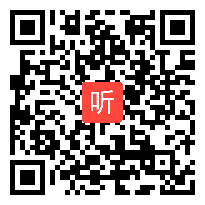 听